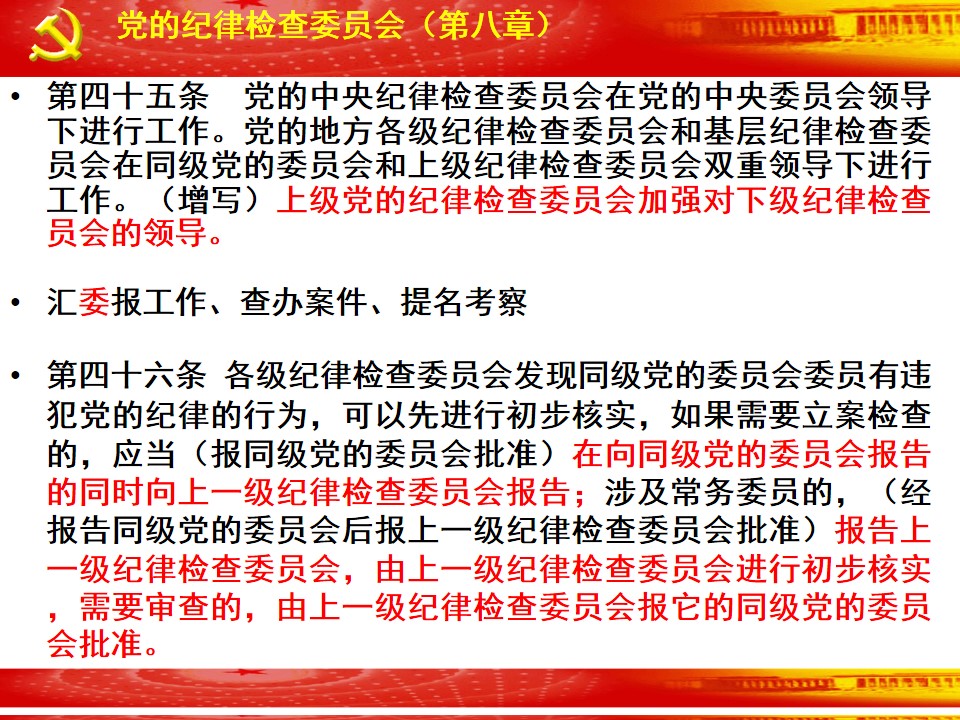 党的纪律检查委员会（第八章）

• 第四十五条　党的中央纪律检查委员会在党的中央委员会领导下进行工作。党的地方各级纪律检查委员会和基层纪律检查委员会在同级党的委员会和上级纪律检查委员会双重领导下进行工作。（增写）上级党的纪律检查委员会加强对下级纪律检查员会的领导。

• 汇委报工作、查办案件、提名考察

• 第四十六条 各级纪律检查委员会发现同级党的委员会委员有违犯党的纪律的行为，可以先进行初步核实，如果需要立案检查的，应当（报同级党的委员会批准）在向同级党的委员会报告的同时向上一级纪律检查委员会报告；涉及常务委员的，（经报告同级党的委员会后报上一级纪律检查委员会批准）报告上一级纪律检查委员会，由上一级纪律检查委员会进行初步核实，需要审查的，由上一级纪律检查委员会报它的同级党的委员会批准。